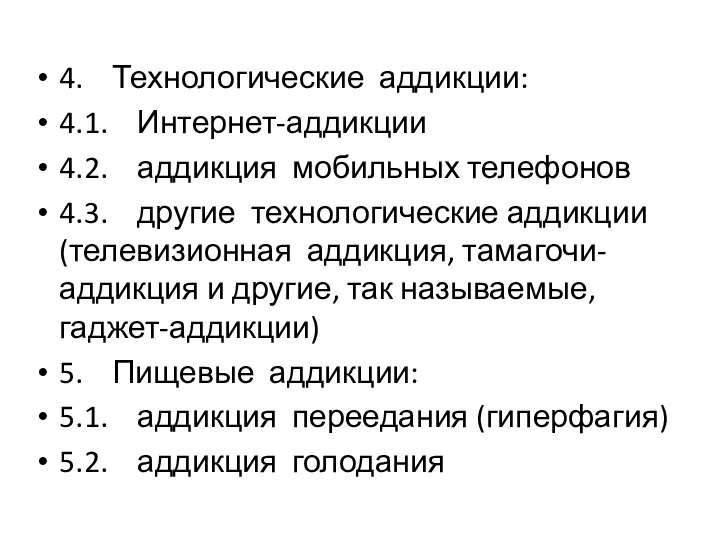 • 4. Технологические аддикции:
• 4.1. Интернет-аддикции
• 4.2. аддикция мобильных телефонов
• 4.3. другие технологические аддикции (телевизионная аддикция, тамагочи-аддикция и другие, так называемые, гаджет-аддикции)
• 5. Пищевые аддикции:
• 5.1. аддикция переедания (гиперфагия)
• 5.2. аддикция голодания